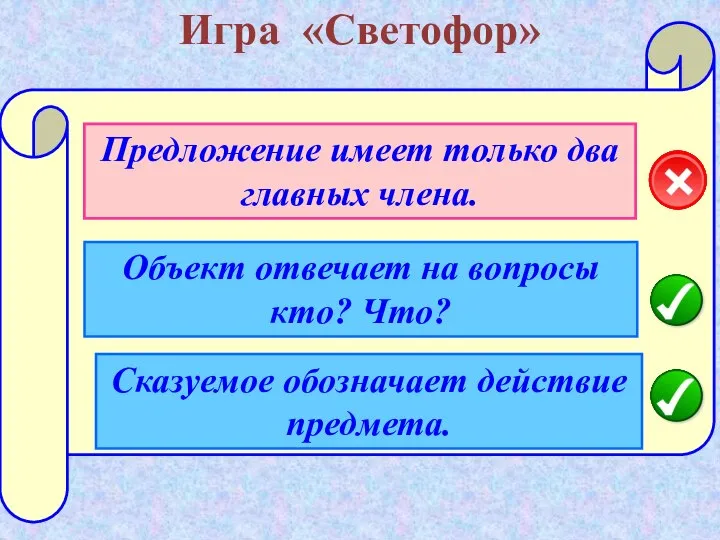 Игра «Светофор»

Предложение имеет только два главных члена.

Объект отвечает на вопросы кто? Что?

Сказуемое обозначает действие предмета.